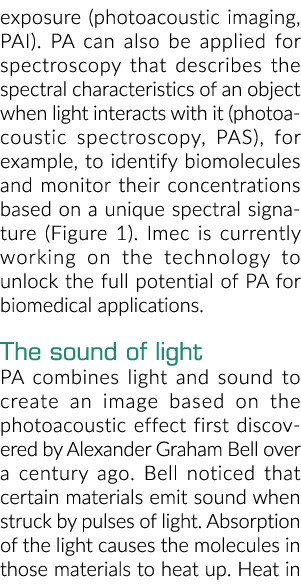 exposure (photoacoustic imaging, PAI). PA can also be applied for spectroscopy that describes the spectral characteristics of an object when light interacts with it (photoacoustic spectroscopy, PAS), for example, to identify biomolecules and monitor their concentrations based on a unique spectral signature (Figure 1). Imec is currently working on the technology to unlock the full potential of PA for biomedical applications.

The sound of light
PA combines light and sound to create an image based on the photoacoustic effect first discovered by Alexander Graham Bell over a century ago. Bell noticed that certain materials emit sound when struck by pulses of light. Absorption of the light causes the molecules in those materials to heat up. Heat in